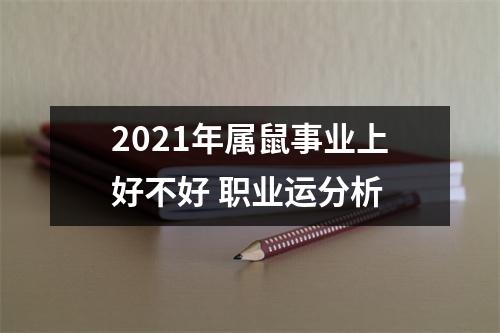 2021年属鼠事业上好不好 职业运分析